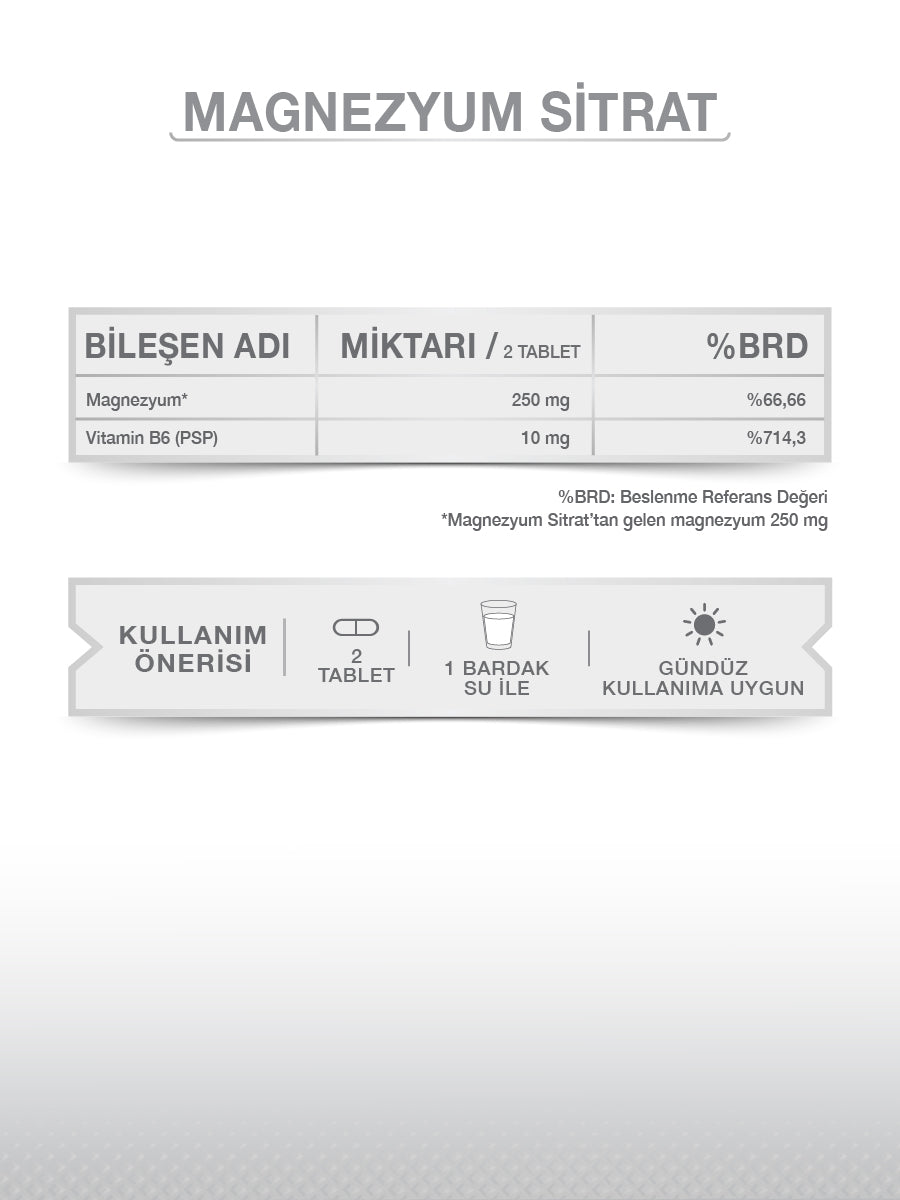 MAGNEZYUM SİTRAT

| BİLEŞEN ADI | MİKTARI / 2 TABLET | %BRD |
|---|---|---|
| Magnezyum* | 250 mg | %66,66 |
| Vitamin B6 (PSP) | 10 mg | %714,3 |

%BRD: Beslenme Referans Değeri
*Magnezyum Sitrat'tan gelen magnezyum 250 mg

KULLANIM ÖNERİSİ

2 TABLET

1 BARDAK SU İLE

GÜNDÜZ KULLANIMA UYGUN